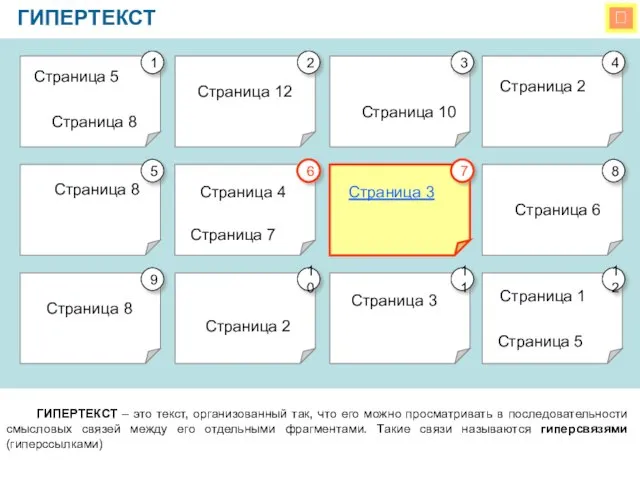 ГИПЕРТЕКСТ

1
Страница 5
Страница 8

2
Страница 12

3
Страница 10

4
Страница 2

5
Страница 8

6
Страница 4
Страница 7

7
Страница 3

8
Страница 6

9
Страница 8

10
Страница 2

11
Страница 3

12
Страница 1
Страница 5

ГИПЕРТЕКСТ – это текст, организованный так, что его можно просматривать в последовательности смысловых связей между его отдельными фрагментами. Такие связи называются гиперсвязями (гиперссылками)